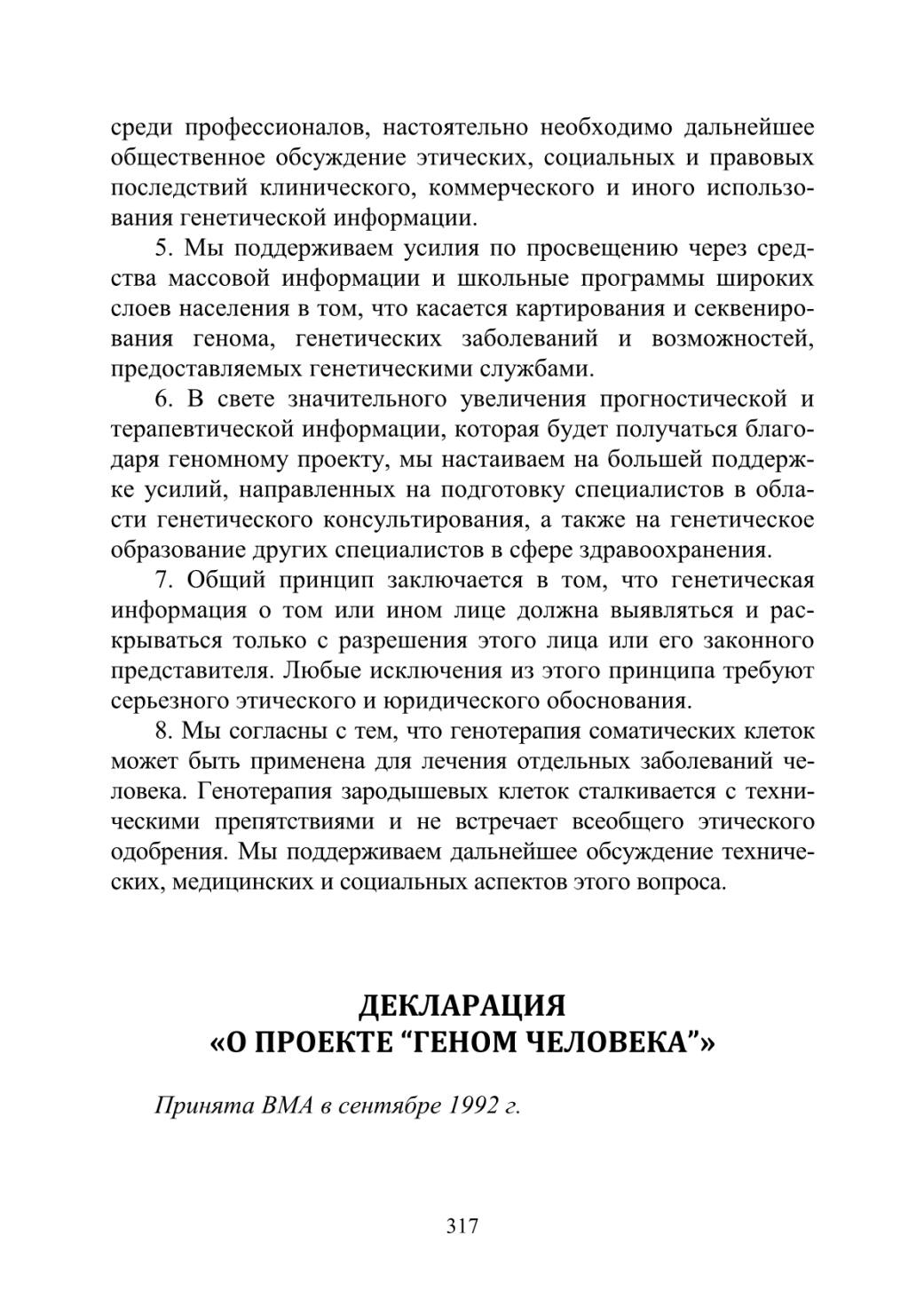 среди профессионалов, настоятельно необходимо дальнейшее общественное обсуждение этических, социальных и правовых последствий клинического, коммерческого и иного использования генетической информации.

5. Мы поддерживаем усилия по просвещению через средства массовой информации и школьные программы широких слоев населения в том, что касается картирования и секвенирования генома, генетических заболеваний и возможностей, предоставляемых генетическими службами.

6. В свете значительного увеличения прогностической и терапевтической информации, которая будет получаться благодаря геномному проекту, мы настаиваем на большей поддержке усилий, направленных на подготовку специалистов в области генетического консультирования, а также на генетическое образование других специалистов в сфере здравоохранения.

7. Общий принцип заключается в том, что генетическая информация о том или ином лице должна выявляться и раскрываться только с разрешения этого лица или его законного представителя. Любые исключения из этого принципа требуют серьезного этического и юридического обоснования.

8. Мы согласны с тем, что генотерапия соматических клеток может быть применена для лечения отдельных заболеваний человека. Генотерапия зародышевых клеток сталкивается с техническими препятствиями и не встречает всеобщего этического одобрения. Мы поддерживаем дальнейшее обсуждение технических, медицинских и социальных аспектов этого вопроса.

ДЕКЛАРАЦИЯ
«О ПРОЕКТЕ “ГЕНОМ ЧЕЛОВЕКА”»

Принята ВМА в сентябре 1992 г.

317